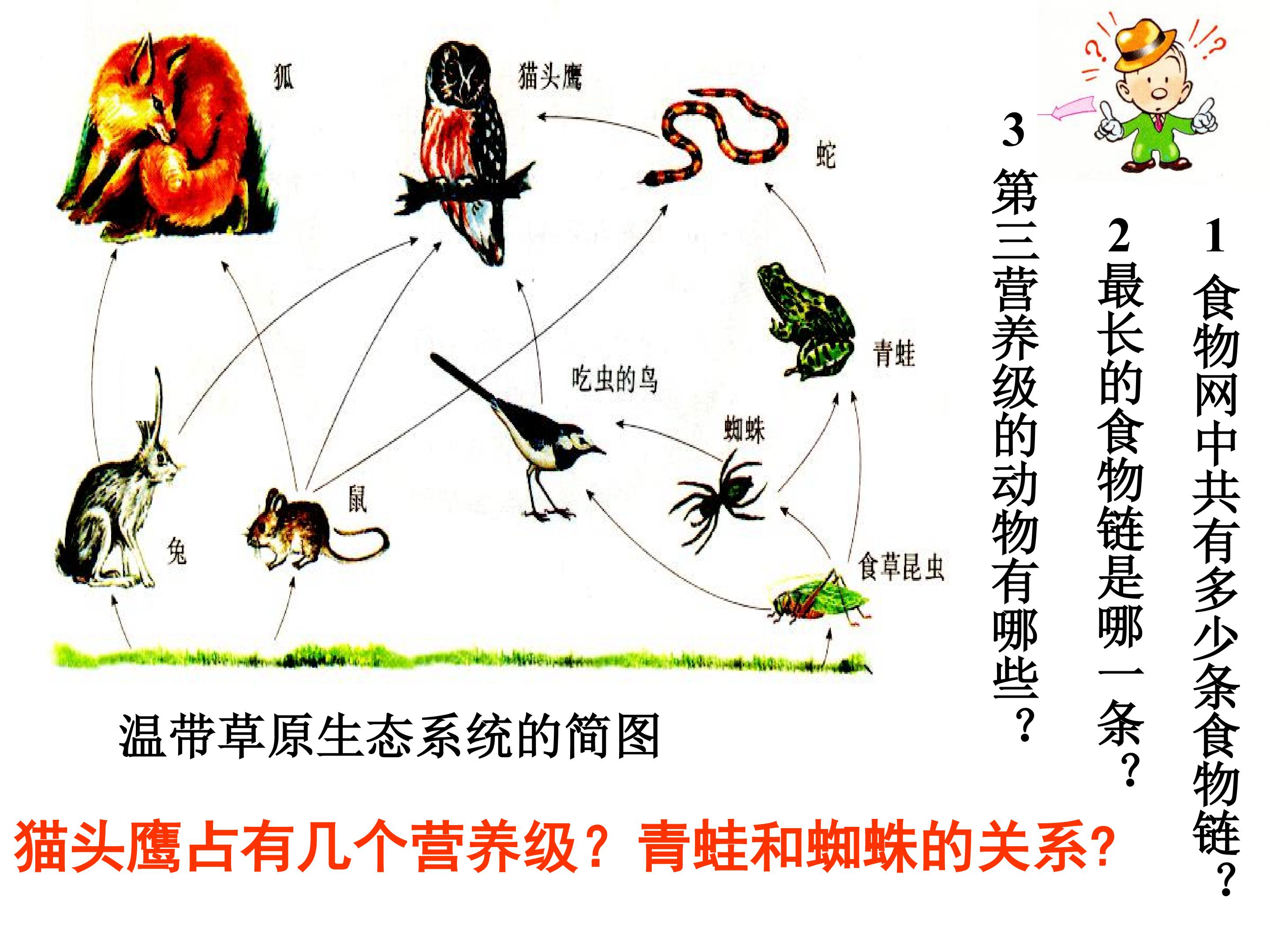 狐

猫头鹰

蛇

青蛙

吃虫的鸟

蜘蛛

鼠

兔

食草昆虫

温带草原生态系统的简图

1食物网中共有多少条食物链？

2最长的食物链是哪一条？

3第三营养级的动物有哪些？

猫头鹰占有几个营养级？青蛙和蜘蛛的关系?